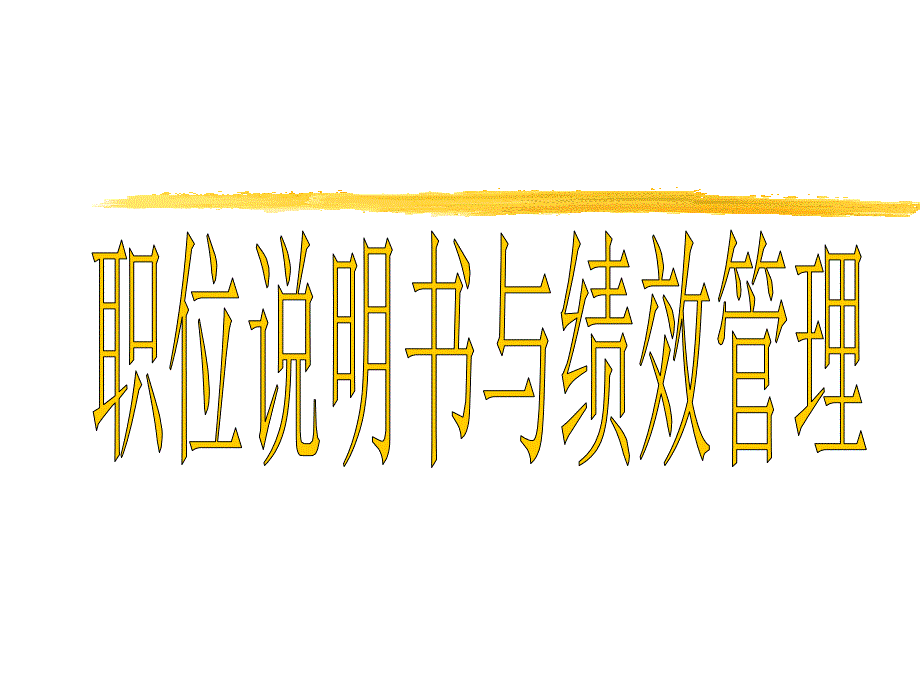 职位说明书与绩效管理